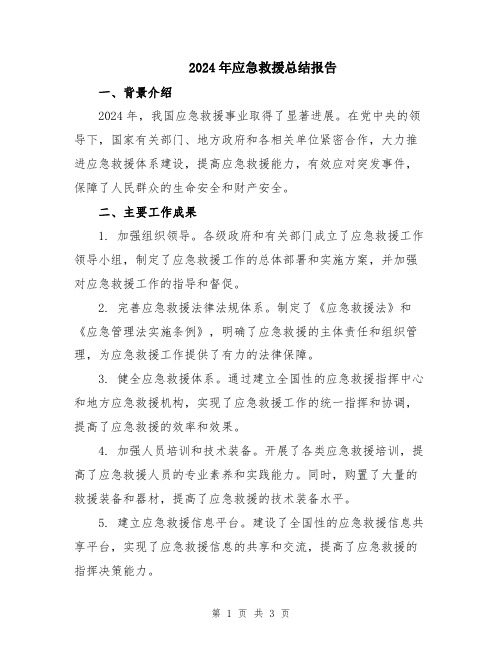 2024年应急救援总结报告

一、背景介绍

2024年，我国应急救援事业取得了显著进展。在党中央的领导下，国家有关部门、地方政府和各相关单位紧密合作，大力推进应急救援体系建设，提高应急救援能力，有效应对突发事件，保障了人民群众的生命安全和财产安全。

二、主要工作成果

1. 加强组织领导。各级政府和有关部门成立了应急救援工作领导小组，制定了应急救援工作的总体部署和实施方案，并加强对应急救援工作的指导和督促。

2. 完善应急救援法律法规体系。制定了《应急救援法》和《应急管理法实施条例》，明确了应急救援的主体责任和组织管理，为应急救援工作提供了有力的法律保障。

3. 健全应急救援体系。通过建立全国性的应急救援指挥中心和地方应急救援机构，实现了应急救援工作的统一指挥和协调，提高了应急救援的效率和效果。

4. 加强人员培训和技术装备。开展了各类应急救援培训，提高了应急救援人员的专业素养和实践能力。同时，购置了大量的救援装备和器材，提高了应急救援的技术装备水平。

5. 建立应急救援信息平台。建设了全国性的应急救援信息共享平台，实现了应急救援信息的共享和交流，提高了应急救援的指挥决策能力。

第 1 页 共 3 页